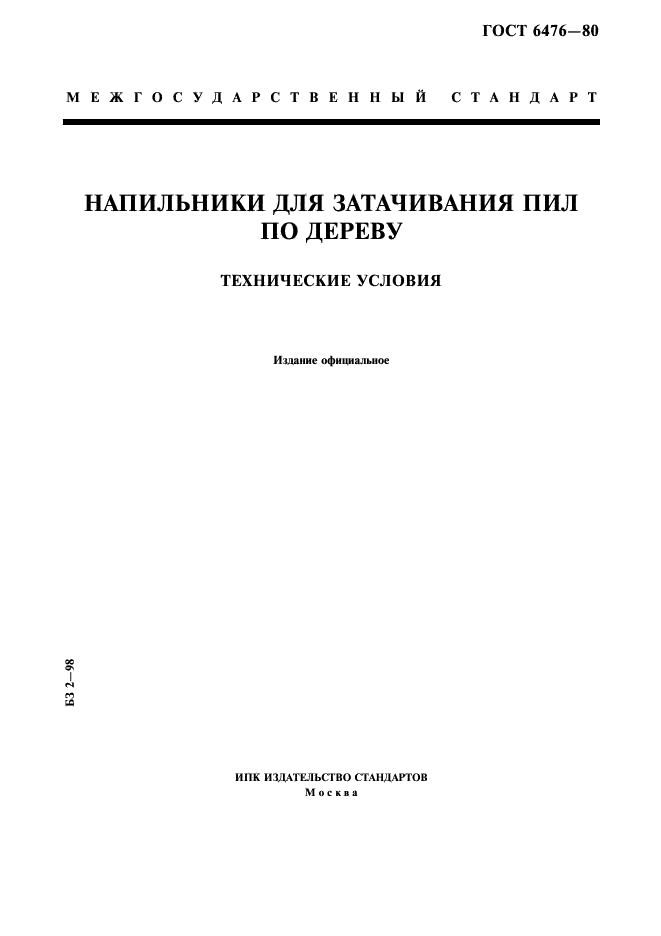 ГОСТ 6476—80

МЕЖГОСУДАРСТВЕННЫЙ СТАНДАРТ

НАПИЛЬНИКИ ДЛЯ ЗАТАЧИВАНИЯ ПИЛ ПО ДЕРЕВУ

ТЕХНИЧЕСКИЕ УСЛОВИЯ

Издание официальное

БЗ 2—98

ИПК ИЗДАТЕЛЬСТВО СТАНДАРТОВ
Москва